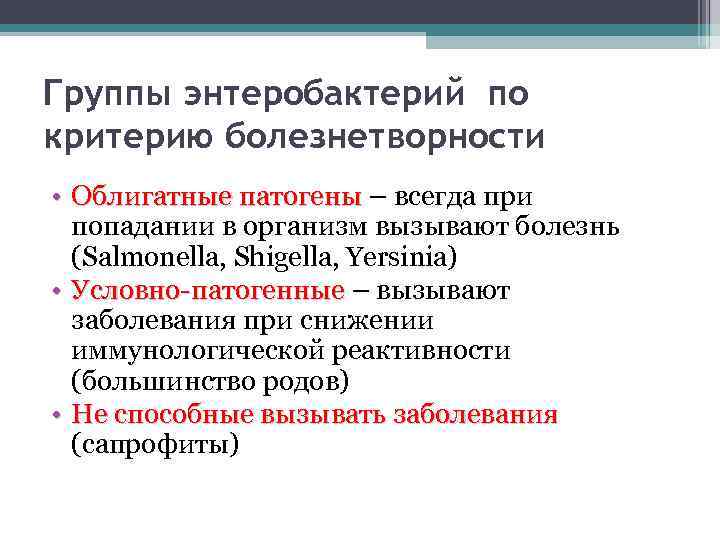 Группы энтеробактерий по критерию болезнетворности

• Облигатные патогены – всегда при попадании в организм вызывают болезнь (Salmonella, Shigella, Yersinia)
• Условно-патогенные – вызывают заболевания при снижении иммунологической реактивности (большинство родов)
• Не способные вызывать заболевания (сапрофиты)